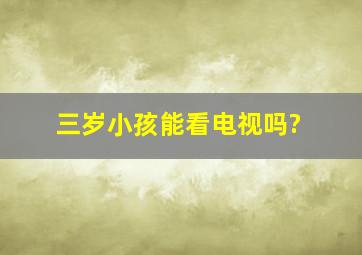 三岁小孩能看电视吗?